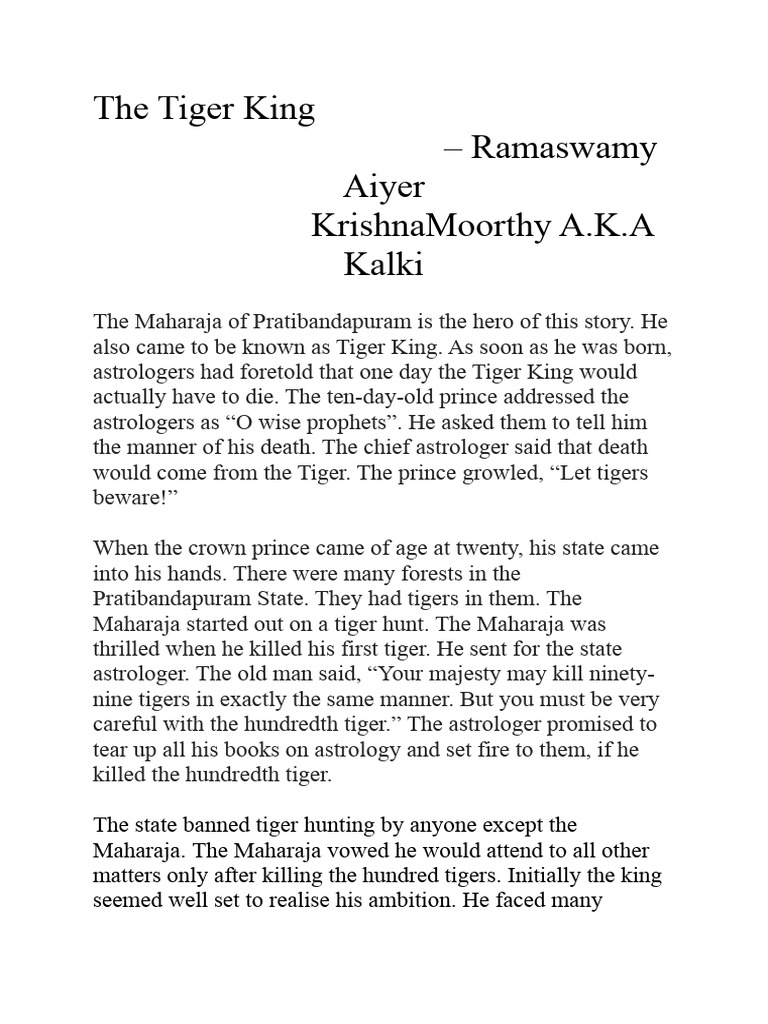 The Tiger King

– Ramaswamy Aiyer KrishnaMoorthy A.K.A Kalki

The Maharaja of Pratibandapuram is the hero of this story. He also came to be known as Tiger King. As soon as he was born, astrologers had foretold that one day the Tiger King would actually have to die. The ten-day-old prince addressed the astrologers as “O wise prophets”. He asked them to tell him the manner of his death. The chief astrologer said that death would come from the Tiger. The prince growled, “Let tigers beware!”

When the crown prince came of age at twenty, his state came into his hands. There were many forests in the Pratibandapuram State. They had tigers in them. The Maharaja started out on a tiger hunt. The Maharaja was thrilled when he killed his first tiger. He sent for the state astrologer. The old man said, “Your majesty may kill ninety-nine tigers in exactly the same manner. But you must be very careful with the hundredth tiger.” The astrologer promised to tear up all his books on astrology and set fire to them, if he killed the hundredth tiger.

The state banned tiger hunting by anyone except the Maharaja. The Maharaja vowed he would attend to all other matters only after killing the hundred tigers. Initially the king seemed well set to realise his ambition. He faced many